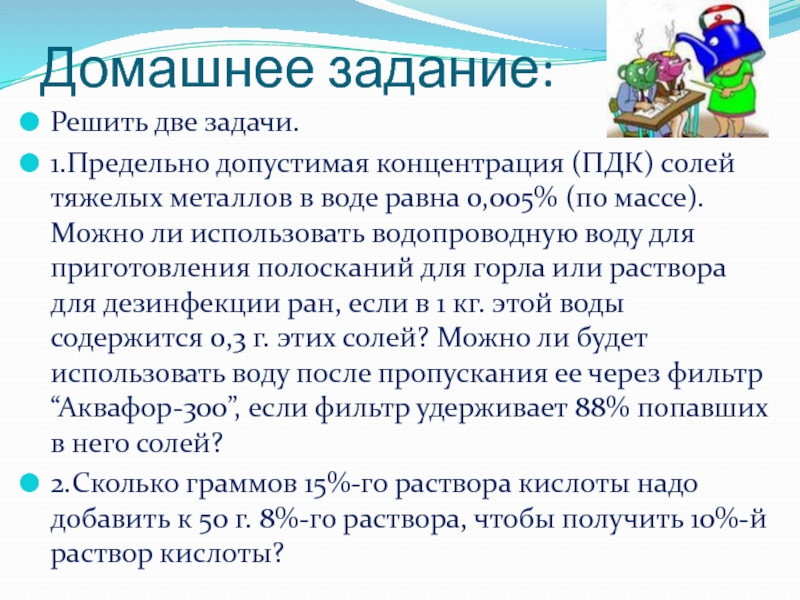 Домашнее задание:

• Решить две задачи.

• 1.Предельно допустимая концентрация (ПДК) солей тяжелых металлов в воде равна 0,005% (по массе). Можно ли использовать водопроводную воду для приготовления полосканий для горла или раствора для дезинфекции ран, если в 1 кг. этой воды содержится 0,3 г. этих солей? Можно ли будет использовать воду после пропускания ее через фильтр "Аквафор-300", если фильтр удерживает 88% попавших в него солей?

• 2.Сколько граммов 15%-го раствора кислоты надо добавить к 50 г. 8%-го раствора, чтобы получить 10%-й раствор кислоты?